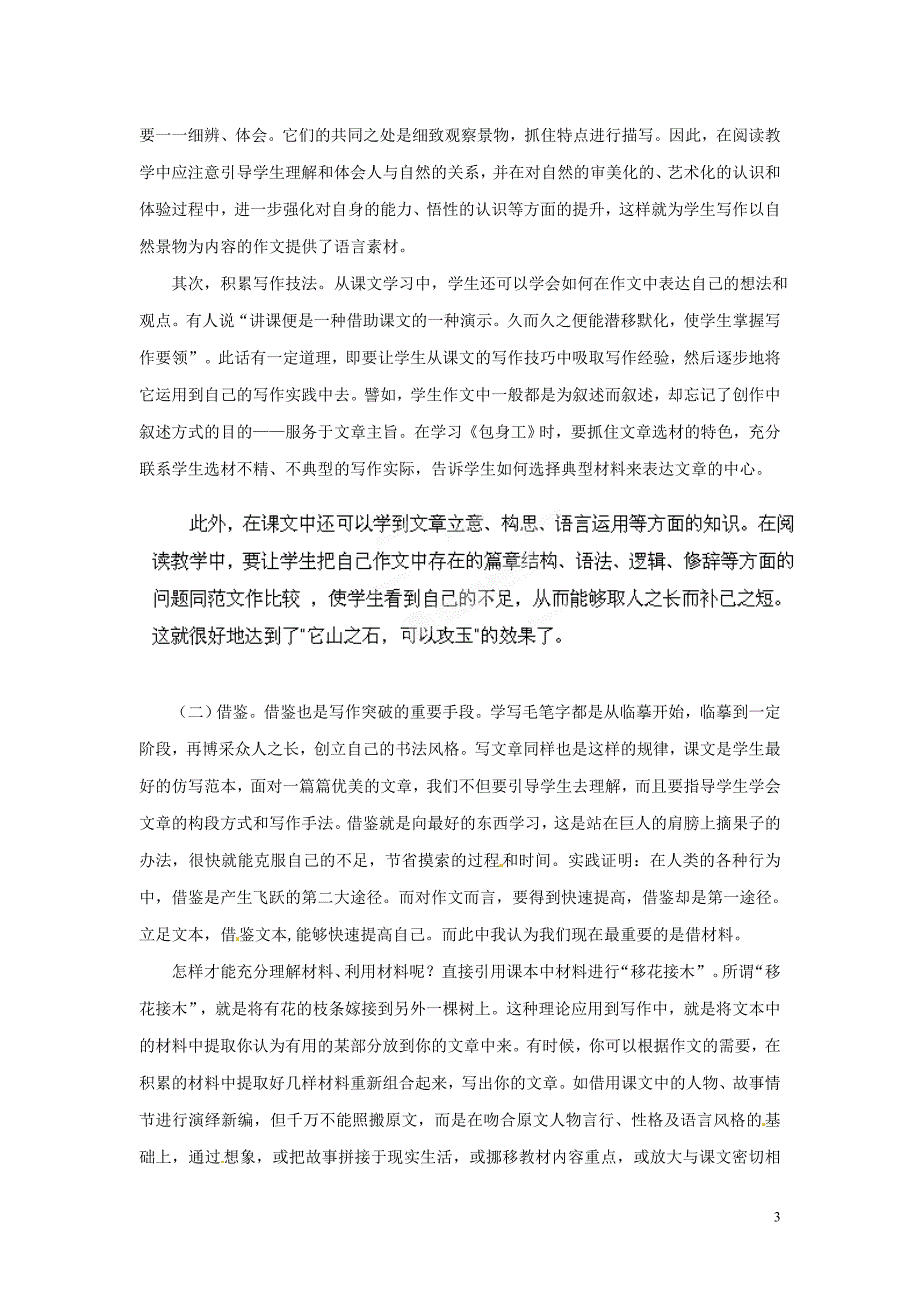 要一一细辨、体会。它们的共同之处是细致观察景物，抓住特点进行描写。因此，在阅读教学中应注意引导学生理解和体会人与自然的关系，并在对自然的审美化的、艺术化的认识和体验过程中，进一步强化对自身的能力、悟性的认识等方面的提升，这样就为学生写作以自然景物为内容的作文提供了语言素材。

其次，积累写作技法。从课文学习中，学生还可以学会如何在作文中表达自己的想法和观点。有人说“讲课便是一种借助课文的一种演示。久而久之便能潜移默化，使学生掌握写作要领”。此话有一定道理，即要让学生从课文的写作技巧中吸取写作经验，然后逐步地将它运用到自己的写作实践中去。譬如，学生作文中一般都是为叙述而叙述，却忘记了创作中叙述方式的目的——服务于文章主旨。在学习《包身工》时，要抓住文章选材的特色，充分联系学生选材不精、不典型的写作实际，告诉学生如何选择典型材料来表达文章的中心。

此外，在课文中还可以学到文章立意、构思、语言运用等方面的知识。在阅读教学中，要让学生把自己作文中存在的篇章结构、语法、逻辑、修辞等方面的问题同范文作比较 ，使学生看到自己的不足，从而能够取人之长而补己之短。这就很好地达到了"它山之石，可以攻玉"的效果了。

（二）借鉴。借鉴也是写作突破的重要手段。学写毛笔字都是从临摹开始，临摹到一定阶段，再博采众人之长，创立自己的书法风格。写文章同样也是这样的规律，课文是学生最好的仿写范本，面对一篇篇优美的文章，我们不但要引导学生去理解，而且要指导学生学会文章的构段方式和写作手法。借鉴就是向最好的东西学习，这是站在巨人的肩膀上摘果子的办法，很快就能克服自己的不足，节省摸索的过程和时间。实践证明：在人类的各种行为中，借鉴是产生飞跃的第二大途径。而对作文而言，要得到快速提高，借鉴却是第一途径。立足文本，借鉴文本,能够快速提高自己。而此中我认为我们现在最重要的是借材料。

怎样才能充分理解材料、利用材料呢？直接引用课本中材料进行“移花接木”。所谓“移花接木”，就是将有花的枝条嫁接到另外一棵树上。这种理论应用到写作中，就是将文本中的材料中提取你认为有用的某部分放到你的文章中来。有时候，你可以根据作文的需要，在积累的材料中提取好几样材料重新组合起来，写出你的文章。如借用课文中的人物、故事情节进行演绎新编，但千万不能照搬原文，而是在吻合原文人物言行、性格及语言风格的基础上，通过想象，或把故事拼接于现实生活，或挪移教材内容重点，或放大与课文密切相

3